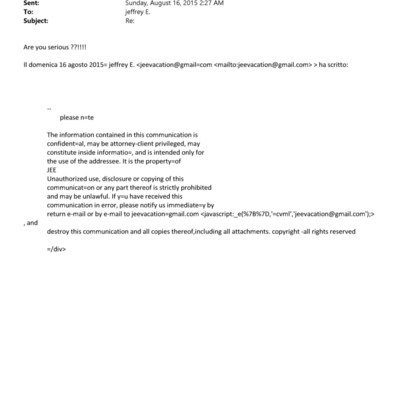 Sent: Sunday, August 16, 2015 2:27 AM
To: jeffrey E.
Subject: Re:

Are you serious ??!!!!

Il domenica 16 agosto 2015= jeffrey E. <jeevacation@gmail=com <mailto:jeevacation@gmail.com> > ha scritto:

--
please n=te

The information contained in this communication is confident=al, may be attorney-client privileged, may constitute inside informatio=, and is intended only for the use of the addressee. It is the property=of
JEE
Unauthorized use, disclosure or copying of this communicat=on or any part thereof is strictly prohibited and may be unlawful. If y=u have received this communication in error, please notify us immediate=y by return e-mail or by e-mail to jeevacation=gmail.com <javascript:_e(%7B%7D,'=cvml','jeevacation@gmail.com');>
, and
destroy this communication and all copies thereof,including all attachments. copyright -all rights reserved

=/div>